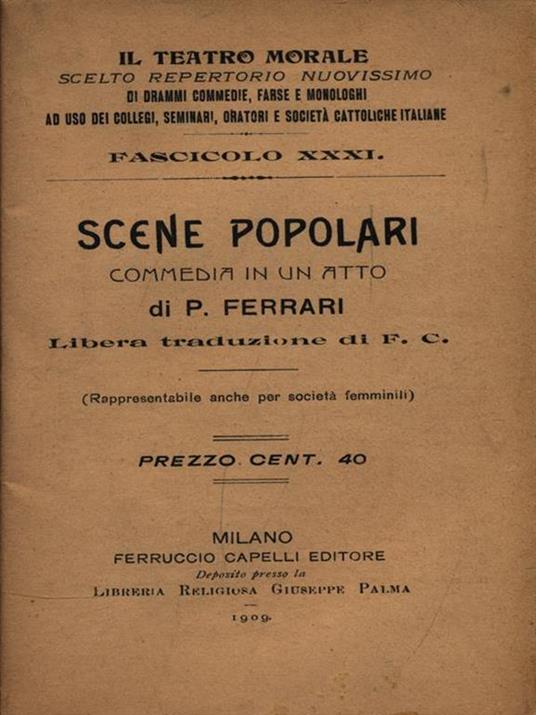 IL TEATRO MORALE
SCELTO REPERTORIO NUOVISSIMO
DI DRAMMI COMMEDIE, FARSE E MONOLOGHI
AD USO DEI COLLEGI, SEMINARI, ORATORI E SOCIETÀ CATTOLICHE ITALIANE

FASCICOLO XXXI.

SCENE POPOLARI
COMMEDIA IN UN ATTO
di P. FERRARI
Libera traduzione di F. C.

(Rappresentabile anche per società femminili)

PREZZO CENT. 40

MILANO
FERRUCCIO CAPELLI EDITORE
Deposito presso la
LIBRERIA RELIGIOSA GIUSEPPE PALMA

1909.